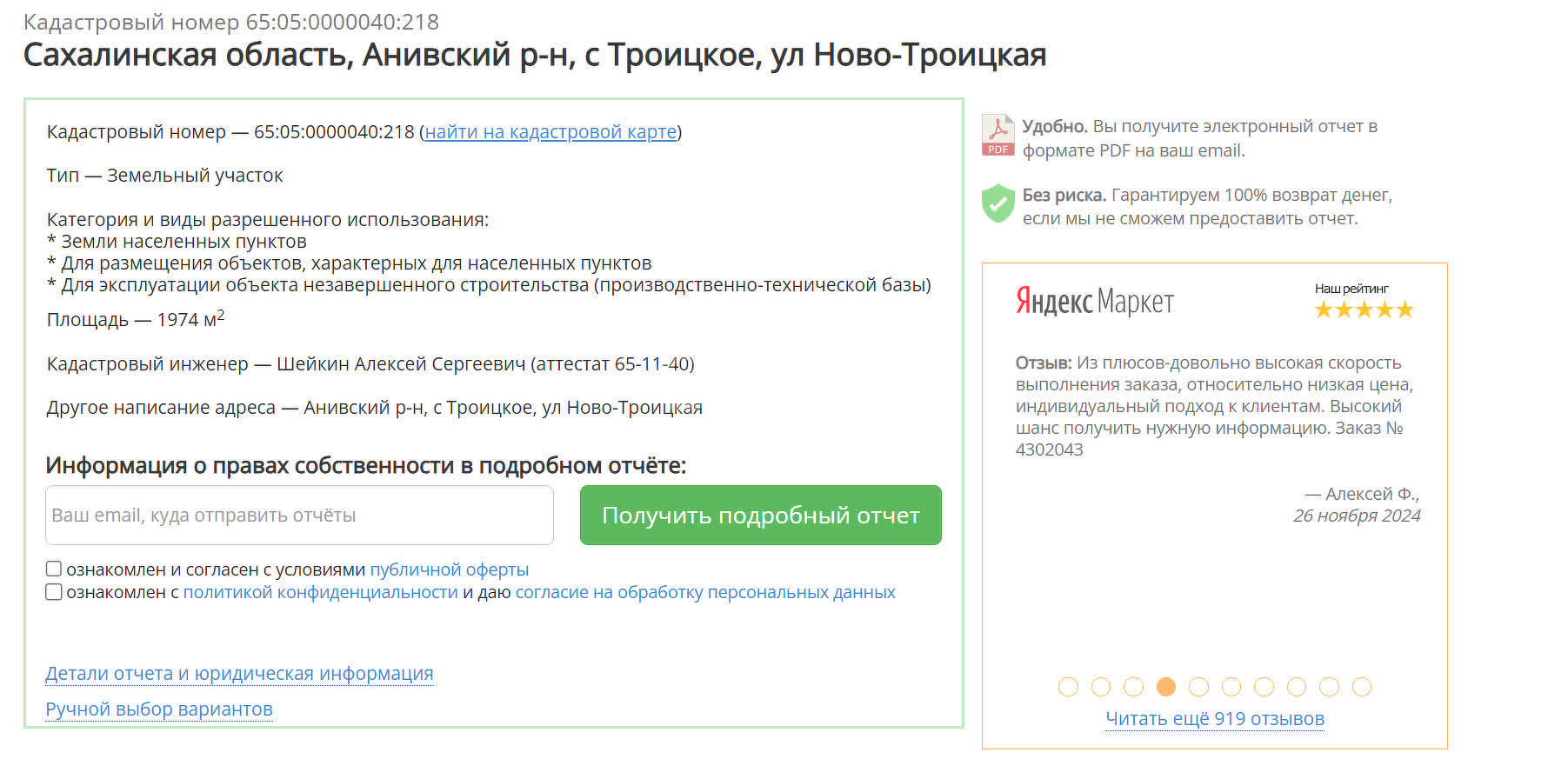 Кадастровый номер 65:05:0000040:218
Сахалинская область, Анивский р-н, с Троицкое, ул Ново-Троицкая

Кадастровый номер — 65:05:0000040:218 (найти на кадастровой карте)

Тип — Земельный участок

Категория и виды разрешенного использования:
* Земли населенных пунктов
* Для размещения объектов, характерных для населенных пунктов
* Для эксплуатации объекта незавершенного строительства (производственно-технической базы)

Площадь — 1974 м$^2$

Кадастровый инженер — Шейкин Алексей Сергеевич (аттестат 65-11-40)

Другое написание адреса — Анивский р-н, с Троицкое, ул Ново-Троицкая

Информация о правах собственности в подробном отчёте:

Ваш email, куда отправить отчёты

Получить подробный отчет

ознакомлен и согласен с условиями публичной оферты
ознакомлен с политикой конфиденциальности и даю согласие на обработку персональных данных

Детали отчета и юридическая информация

Ручной выбор вариантов

PDF

Удобно. Вы получите электронный отчет в формате PDF на ваш email.

Без риска. Гарантируем 100% возврат денег, если мы не сможем предоставить отчет.

Яндекс Маркет

Наш рейтинг
★★★★★

Отзыв: Из плюсов-довольно высокая скорость выполнения заказа, относительно низкая цена, индивидуальный подход к клиентам. Высокий шанс получить нужную информацию. Заказ № 4302043

— Алексей Ф.,
26 ноября 2024

Читать ещё 919 отзывов